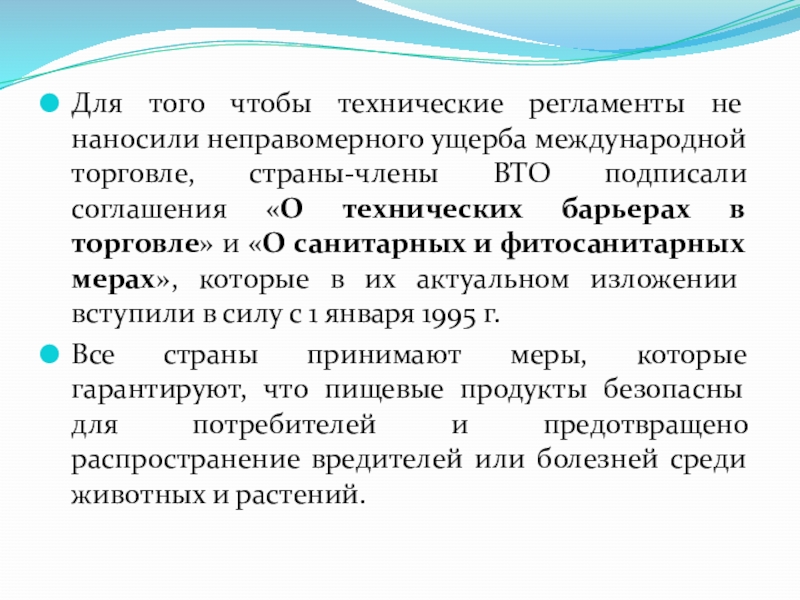 Для того чтобы технические регламенты не наносили неправомерного ущерба международной торговле, страны-члены ВТО подписали соглашения «О технических барьерах в торговле» и «О санитарных и фитосанитарных мерах», которые в их актуальном изложении вступили в силу с 1 января 1995 г.

Все страны принимают меры, которые гарантируют, что пищевые продукты безопасны для потребителей и предотвращено распространение вредителей или болезней среди животных и растений.